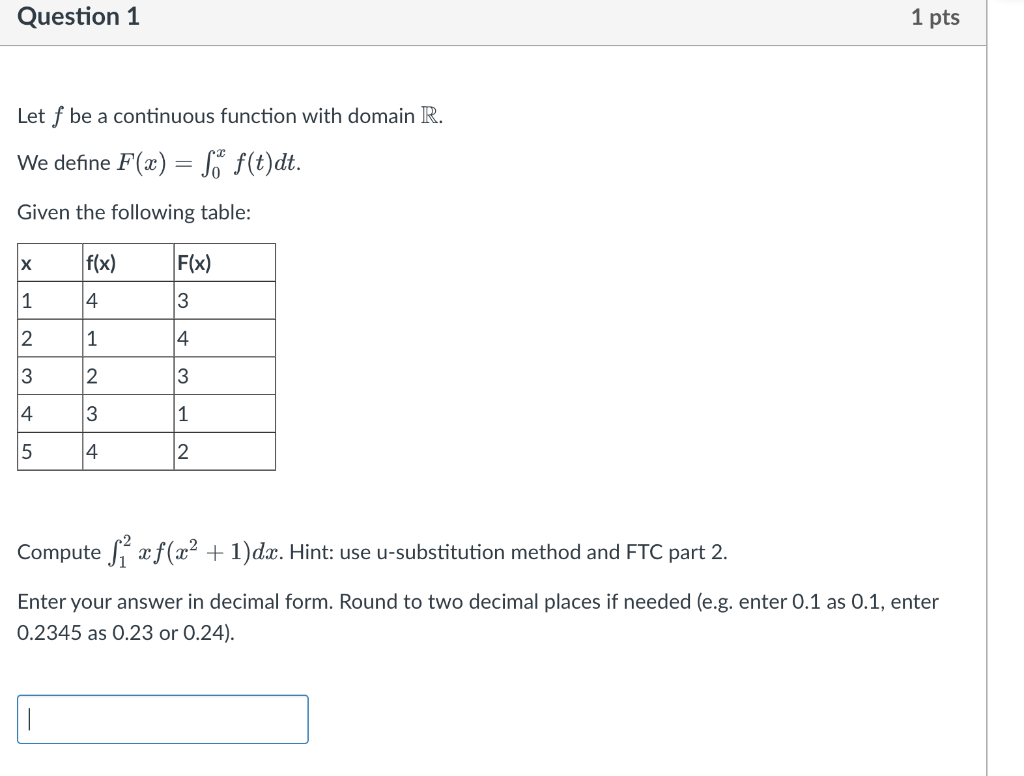 Question 1

1 pts

Let $f$ be a continuous function with domain $\mathbb{R}$.

We define $F(x) = \int_0^x f(t)dt$.

Given the following table:

| x | f(x) | F(x) |
|---|---|---|
| 1 | 4 | 3 |
| 2 | 1 | 4 |
| 3 | 2 | 3 |
| 4 | 3 | 1 |
| 5 | 4 | 2 |

Compute $\int_1^2 xf(x^2+1)dx$. Hint: use u-substitution method and FTC part 2.

Enter your answer in decimal form. Round to two decimal places if needed (e.g. enter 0.1 as 0.1, enter 0.2345 as 0.23 or 0.24).